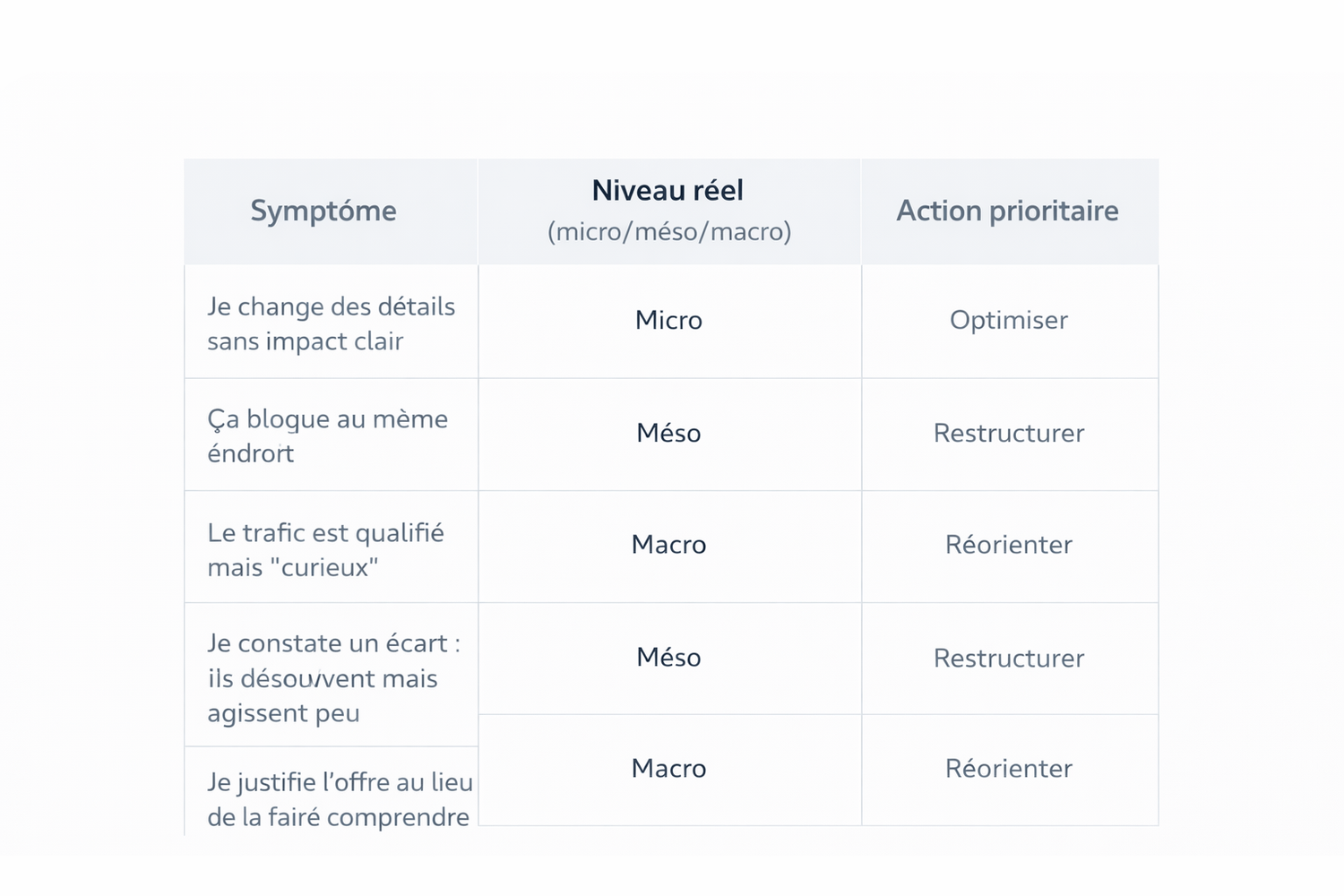 | Symptóme | Niveau réel (micro/méso/macro) | Action prioritaire |
|---|---|---|
| Je change des détails sans impact clair | Micro | Optimiser |
| Ça bloque au mème éndrort | Méso | Restructurer |
| Le trafic est qualifié mais "curieux" | Macro | Réorienter |
| Je constate un écart : ils désouvent mais agissent peu | Méso | Restructurer |
| Je justifie l'offre au lieu de la fairé comprendre | Macro | Réorienter |